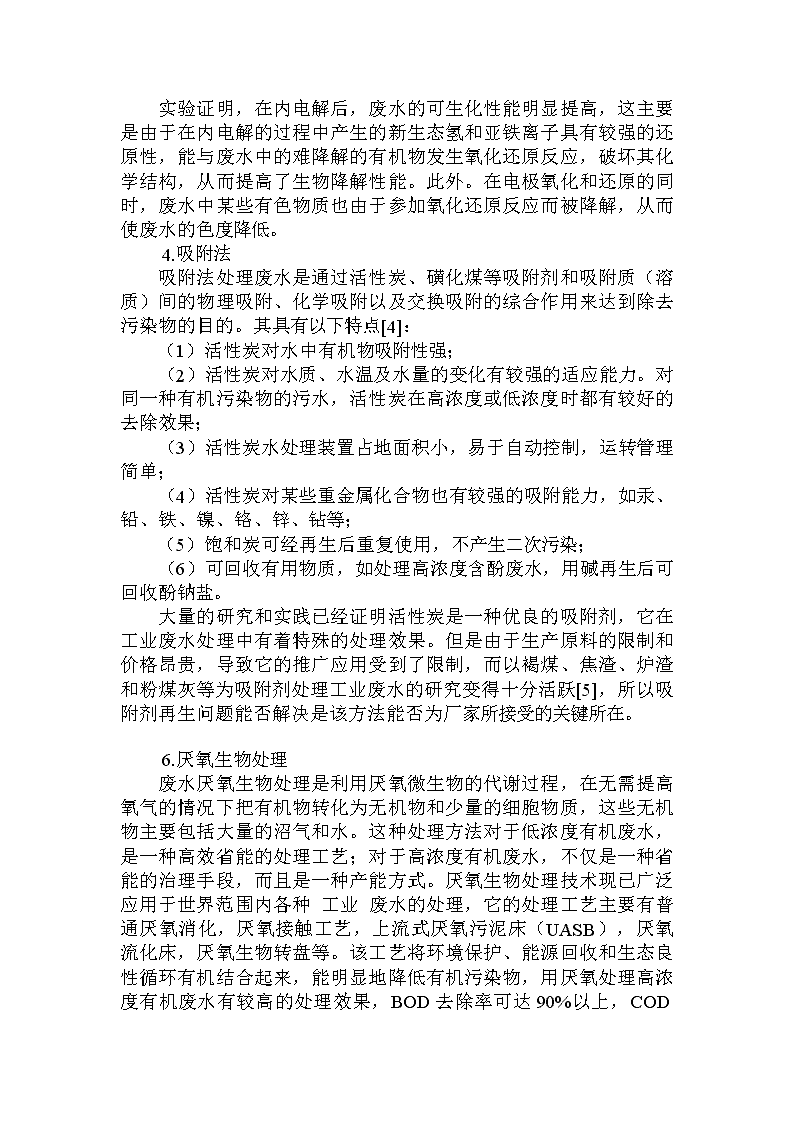 实验证明，在内电解后，废水的可生化性能明显提高，这主要是由于在内电解的过程中产生的新生态氢和亚铁离子具有较强的还原性，能与废水中的难降解的有机物发生氧化还原反应，破坏其化学结构，从而提高了生物降解性能。此外。在电极氧化和还原的同时，废水中某些有色物质也由于参加氧化还原反应而被降解，从而使废水的色度降低。

4.吸附法

吸附法处理废水是通过活性炭、磺化煤等吸附剂和吸附质（溶质）间的物理吸附、化学吸附以及交换吸附的综合作用来达到除去污染物的目的。其具有以下特点[4]：

（1）活性炭对水中有机物吸附性强；

（2）活性炭对水质、水温及水量的变化有较强的适应能力。对同一种有机污染物的污水，活性炭在高浓度或低浓度时都有较好的去除效果；

（3）活性炭水处理装置占地面积小，易于自动控制，运转管理简单；

（4）活性炭对某些重金属化合物也有较强的吸附能力，如汞、铅、铁、镍、铬、锌、钴等；

（5）饱和炭可经再生后重复使用，不产生二次污染；

（6）可回收有用物质，如处理高浓度含酚废水，用碱再生后可回收酚钠盐。

大量的研究和实践已经证明活性炭是一种优良的吸附剂，它在工业废水处理中有着特殊的处理效果。但是由于生产原料的限制和价格昂贵，导致它的推广应用受到了限制，而以褐煤、焦渣、炉渣和粉煤灰等为吸附剂处理工业废水的研究变得十分活跃[5]，所以吸附剂再生问题能否解决是该方法能否为厂家所接受的关键所在。

6.厌氧生物处理

废水厌氧生物处理是利用厌氧微生物的代谢过程，在无需提高氧气的情况下把有机物转化为无机物和少量的细胞物质，这些无机物主要包括大量的沼气和水。这种处理方法对于低浓度有机废水，是一种高效省能的处理工艺；对于高浓度有机废水，不仅是一种省能的治理手段，而且是一种产能方式。厌氧生物处理技术现已广泛应用于世界范围内各种 工业 废水的处理，它的处理工艺主要有普通厌氧消化，厌氧接触工艺，上流式厌氧污泥床（UASB），厌氧流化床，厌氧生物转盘等。该工艺将环境保护、能源回收和生态良性循环有机结合起来，能明显地降低有机污染物，用厌氧处理高浓度有机废水有较高的处理效果，BOD 去除率可达 90%以上，COD